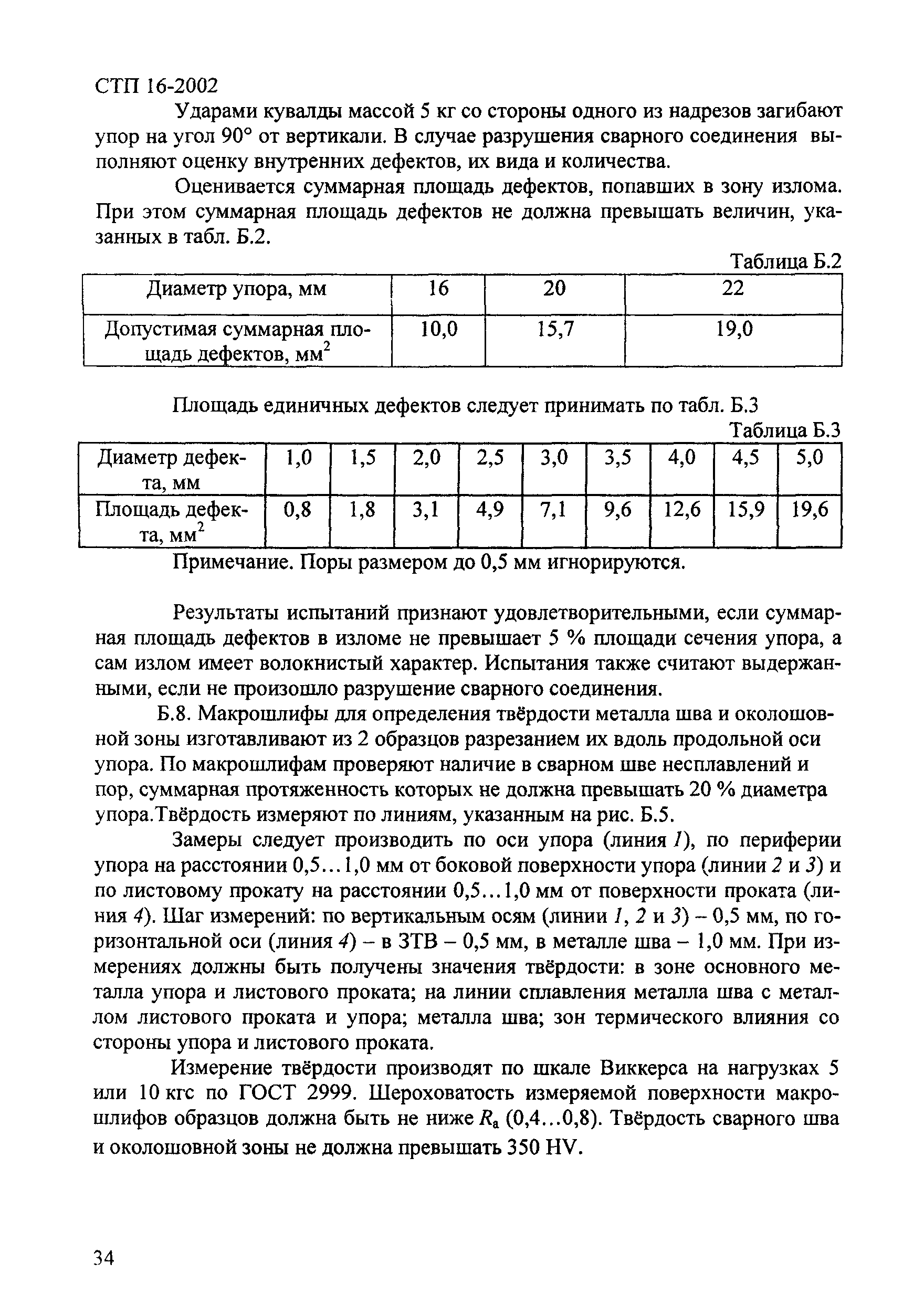 СТП 16-2002

Ударами кувалды массой 5 кг со стороны одного из надрезов загибают упор на угол 90° от вертикали. В случае разрушения сварного соединения выполняют оценку внутренних дефектов, их вида и количества.

Оценивается суммарная площадь дефектов, попавших в зону излома. При этом суммарная площадь дефектов не должна превышать величин, указанных в табл. Б.2.

Таблица Б.2

| Диаметр упора, мм | 16 | 20 | 22 |
|---|---|---|---|
| Допустимая суммарная площадь дефектов, мм$^2$ | 10,0 | 15,7 | 19,0 |

Площадь единичных дефектов следует принимать по табл. Б.3

Таблица Б.3

| Диаметр дефекта, мм | 1,0 | 1,5 | 2,0 | 2,5 | 3,0 | 3,5 | 4,0 | 4,5 | 5,0 |
|---|---|---|---|---|---|---|---|---|---|
| Площадь дефекта, мм$^2$ | 0,8 | 1,8 | 3,1 | 4,9 | 7,1 | 9,6 | 12,6 | 15,9 | 19,6 |

Примечание. Поры размером до 0,5 мм игнорируются.

Результаты испытаний признают удовлетворительными, если суммарная площадь дефектов в изломе не превышает 5 % площади сечения упора, а сам излом имеет волокнистый характер. Испытания также считают выдержанными, если не произошло разрушение сварного соединения.

Б.8. Макрошлифы для определения твёрдости металла шва и околошовной зоны изготавливают из 2 образцов разрезанием их вдоль продольной оси упора. По макрошлифам проверяют наличие в сварном шве несплавлений и пор, суммарная протяженность которых не должна превышать 20 % диаметра упора.Твёрдость измеряют по линиям, указанным на рис. Б.5.

Замеры следует производить по оси упора (линия 1), по периферии упора на расстоянии 0,5...1,0 мм от боковой поверхности упора (линии 2 и 3) и по листовому прокату на расстоянии 0,5...1,0 мм от поверхности проката (линия 4). Шаг измерений: по вертикальным осям (линии 1, 2 и 3) – 0,5 мм, по горизонтальной оси (линия 4) – в ЗТВ – 0,5 мм, в металле шва – 1,0 мм. При измерениях должны быть получены значения твёрдости: в зоне основного металла упора и листового проката; на линии сплавления металла шва с металлом листового проката и упора; металла шва; зон термического влияния со стороны упора и листового проката.

Измерение твёрдости производят по шкале Виккерса на нагрузках 5 или 10 кгс по ГОСТ 2999. Шероховатость измеряемой поверхности макрошлифов образцов должна быть не ниже $R_a$ (0,4...0,8). Твёрдость сварного шва и околошовной зоны не должна превышать 350 HV.

34